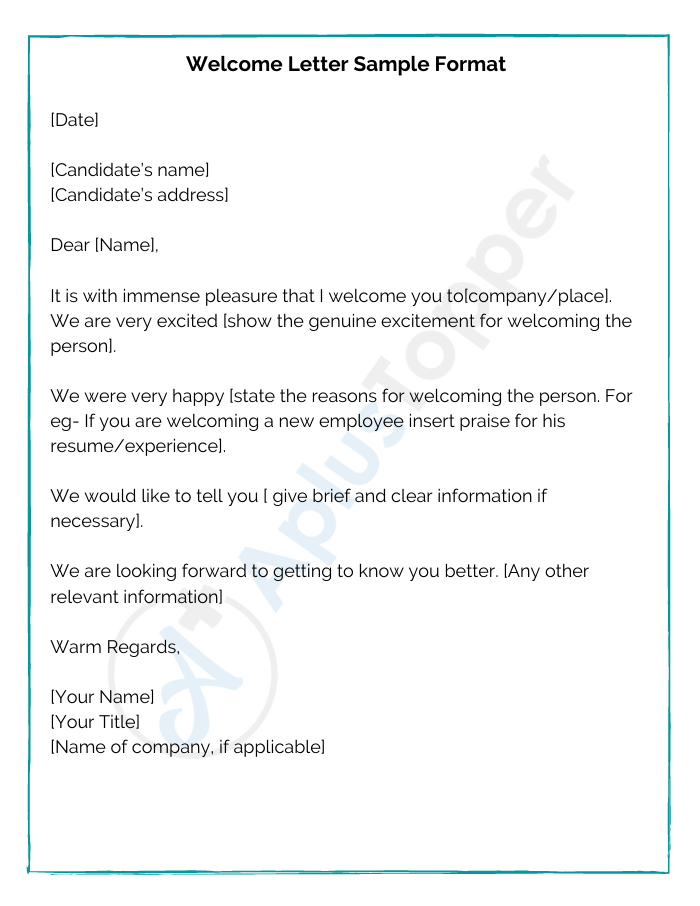 Welcome Letter Sample Format

[Date]

[Candidate's name]
[Candidate's address]

Dear [Name],

It is with immense pleasure that I welcome you to[company/place]. We are very excited [show the genuine excitement for welcoming the person].

We were very happy [state the reasons for welcoming the person. For eg- If you are welcoming a new employee insert praise for his resume/experience].

We would like to tell you [ give brief and clear information if necessary].

We are looking forward to getting to know you better. [Any other relevant information]

Warm Regards,

[Your Name]
[Your Title]
[Name of company, if applicable]

AplusTopper